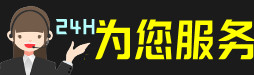 24H为您服务